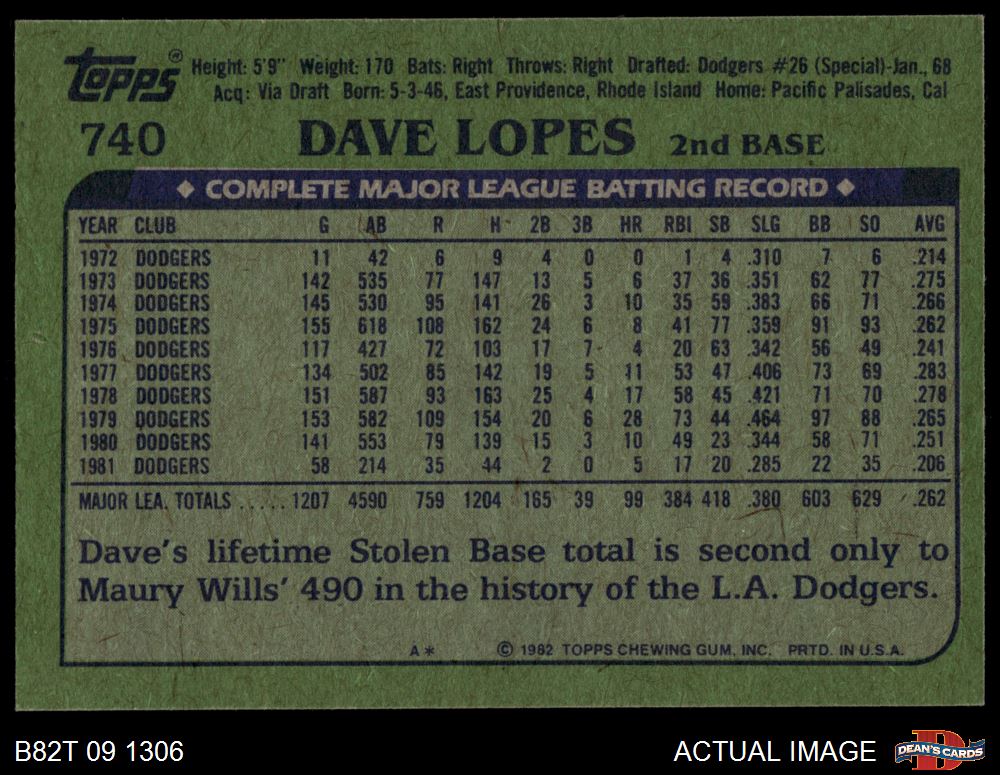 topps®

Height: 5'9" Weight: 170 Bats: Right Throws: Right Drafted: Dodgers #26 (Special)-Jan., 68
Acq: Via Draft Born: 5-3-46, East Providence, Rhode Island Home: Pacific Palisades, Cal

740 DAVE LOPES 2nd BASE

◆ COMPLETE MAJOR LEAGUE BATTING RECORD ◆

| YEAR | CLUB | G | AB | R | H | 2B | 3B | HR | RBI | SB | SLG | BB | SO | AVG |
|---|---|---|---|---|---|---|---|---|---|---|---|---|---|---|
| 1972 | DODGERS | 11 | 42 | 6 | 9 | 4 | 0 | 0 | 1 | 4 | .310 | 7 | 6 | .214 |
| 1973 | DODGERS | 142 | 535 | 77 | 147 | 13 | 5 | 6 | 37 | 36 | .351 | 62 | 77 | .275 |
| 1974 | DODGERS | 145 | 530 | 95 | 141 | 26 | 3 | 10 | 35 | 59 | .383 | 66 | 71 | .266 |
| 1975 | DODGERS | 155 | 618 | 108 | 162 | 24 | 6 | 8 | 41 | 77 | .359 | 91 | 93 | .262 |
| 1976 | DODGERS | 117 | 427 | 72 | 103 | 17 | 7 | 4 | 20 | 63 | .342 | 56 | 49 | .241 |
| 1977 | DODGERS | 134 | 502 | 85 | 142 | 19 | 5 | 11 | 53 | 47 | .406 | 73 | 69 | .283 |
| 1978 | DODGERS | 151 | 587 | 93 | 163 | 25 | 4 | 17 | 58 | 45 | .421 | 71 | 70 | .278 |
| 1979 | DODGERS | 153 | 582 | 109 | 154 | 20 | 6 | 28 | 73 | 44 | .464 | 97 | 88 | .265 |
| 1980 | DODGERS | 141 | 553 | 79 | 139 | 15 | 3 | 10 | 49 | 23 | .344 | 58 | 71 | .251 |
| 1981 | DODGERS | 58 | 214 | 35 | 44 | 2 | 0 | 5 | 17 | 20 | .285 | 22 | 35 | .206 |
| MAJOR LEA. TOTALS |  | 1207 | 4590 | 759 | 1204 | 165 | 39 | 99 | 384 | 418 | .380 | 603 | 629 | .262 |

Dave's lifetime Stolen Base total is second only to Maury Wills' 490 in the history of the L.A. Dodgers.

A* © 1982 TOPPS CHEWING GUM, INC. PRTD. IN U.S.A.

B82T 09 1306

ACTUAL IMAGE

DEAN'S CARDS